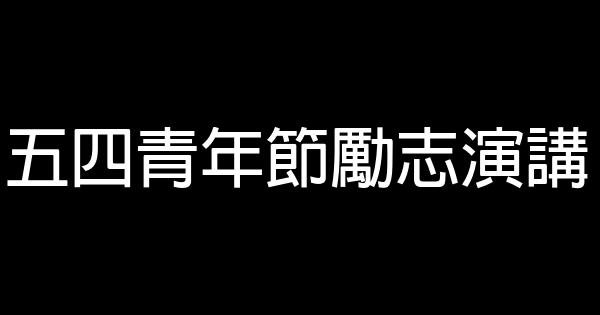 五四青年節勵志演講